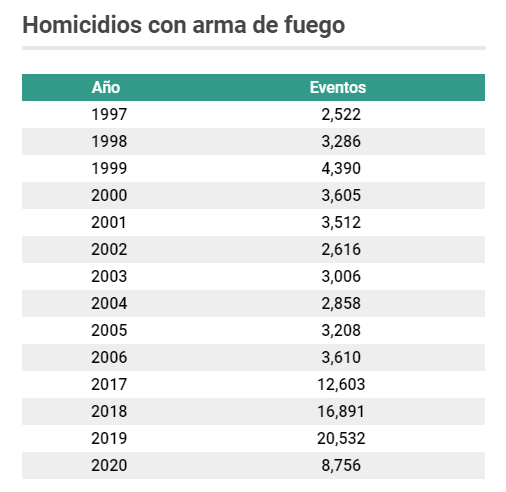 Homicidios con arma de fuego

| Año | Eventos |
|---|---|
| 1997 | 2,522 |
| 1998 | 3,286 |
| 1999 | 4,390 |
| 2000 | 3,605 |
| 2001 | 3,512 |
| 2002 | 2,616 |
| 2003 | 3,006 |
| 2004 | 2,858 |
| 2005 | 3,208 |
| 2006 | 3,610 |
| 2017 | 12,603 |
| 2018 | 16,891 |
| 2019 | 20,532 |
| 2020 | 8,756 |